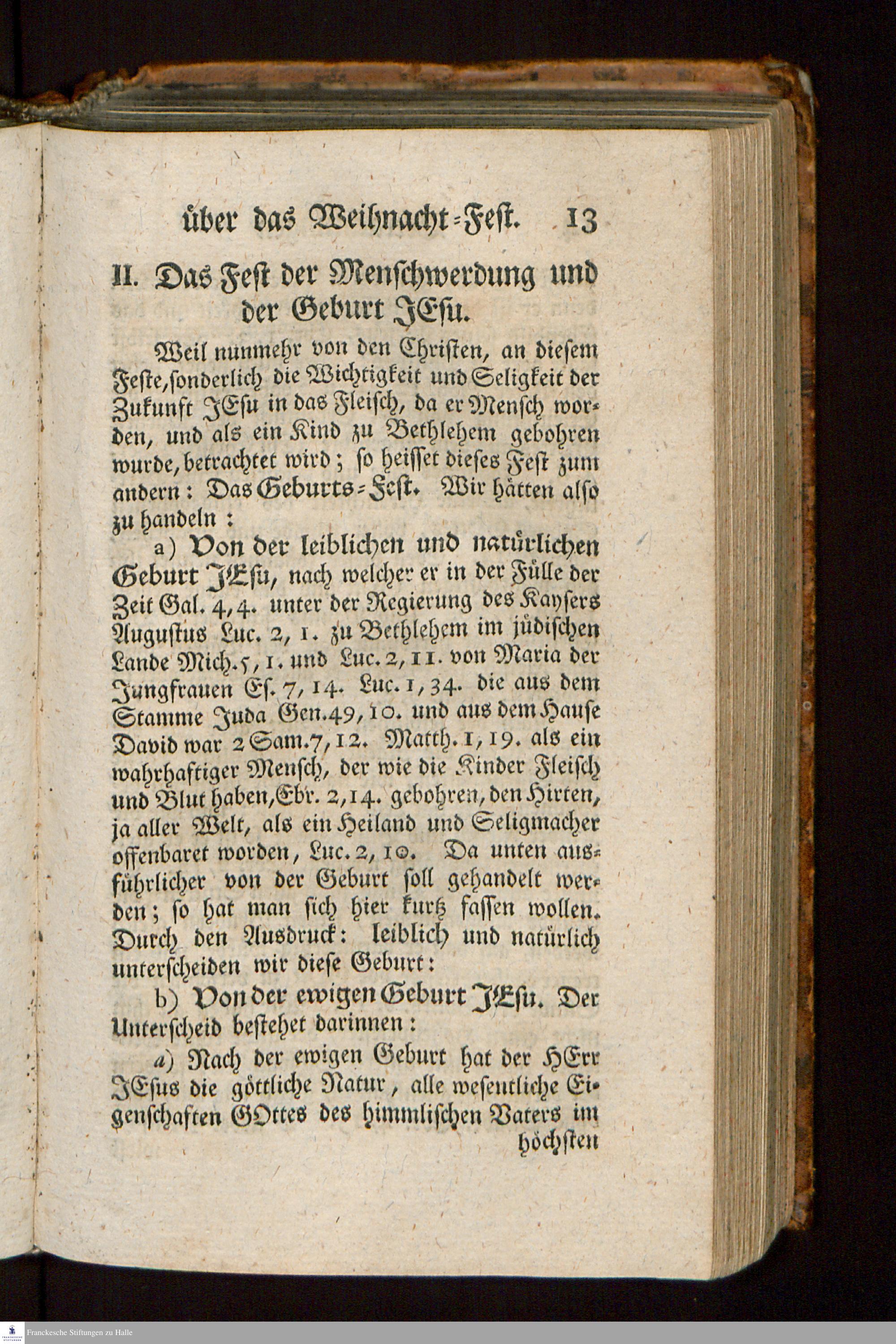 über das Weihnacht-Fest. 13

II. Das Fest der Menschwerdung und der Geburt JEsu.

Weil nunmehr von den Christen, an diesem Feste, sonderlich die Wichtigkeit und Seligkeit der Zukunft JEsu in das Fleisch, da er Mensch worden, und als ein Kind zu Bethlehem gebohren wurde, betrachtet wird; so heisset dieses Fest zum andern: Das Geburts-Fest. Wir hätten also zu handeln:

a) Von der leiblichen und natürlichen Geburt JEsu, nach welcher er in der Fülle der Zeit Gal. 4, 4. unter der Regierung des Kaysers Augustus Luc. 2, 1. zu Bethlehem im jüdischen Lande Mich. 5, 1. und Luc. 2, 11. von Maria der Jungfrauen Es. 7, 14. Luc. 1, 34. die aus dem Stamme Juda Gen. 49, 10. und aus dem Hause David war 2 Sam. 7, 12. Matth. 1, 19. als ein wahrhaftiger Mensch, der wie die Kinder Fleisch und Blut haben, Ebr. 2, 14. gebohren, den Hirten, ja aller Welt, als ein Heiland und Seligmacher offenbaret worden, Luc. 2, 10. Da unten ausführlicher von der Geburt soll gehandelt werden; so hat man sich hier kurtz fassen wollen. Durch den Ausdruck: leiblich und natürlich unterscheiden wir diese Geburt:

b) Von der ewigen Geburt JEsu. Der Unterscheid bestehet darinnen:

a) Nach der ewigen Geburt hat der HErr JEsus die göttliche Natur, alle wesentliche Eigenschaften GOttes des himmlischen Vaters im höchsten

Franckesche Stiftungen zu Halle